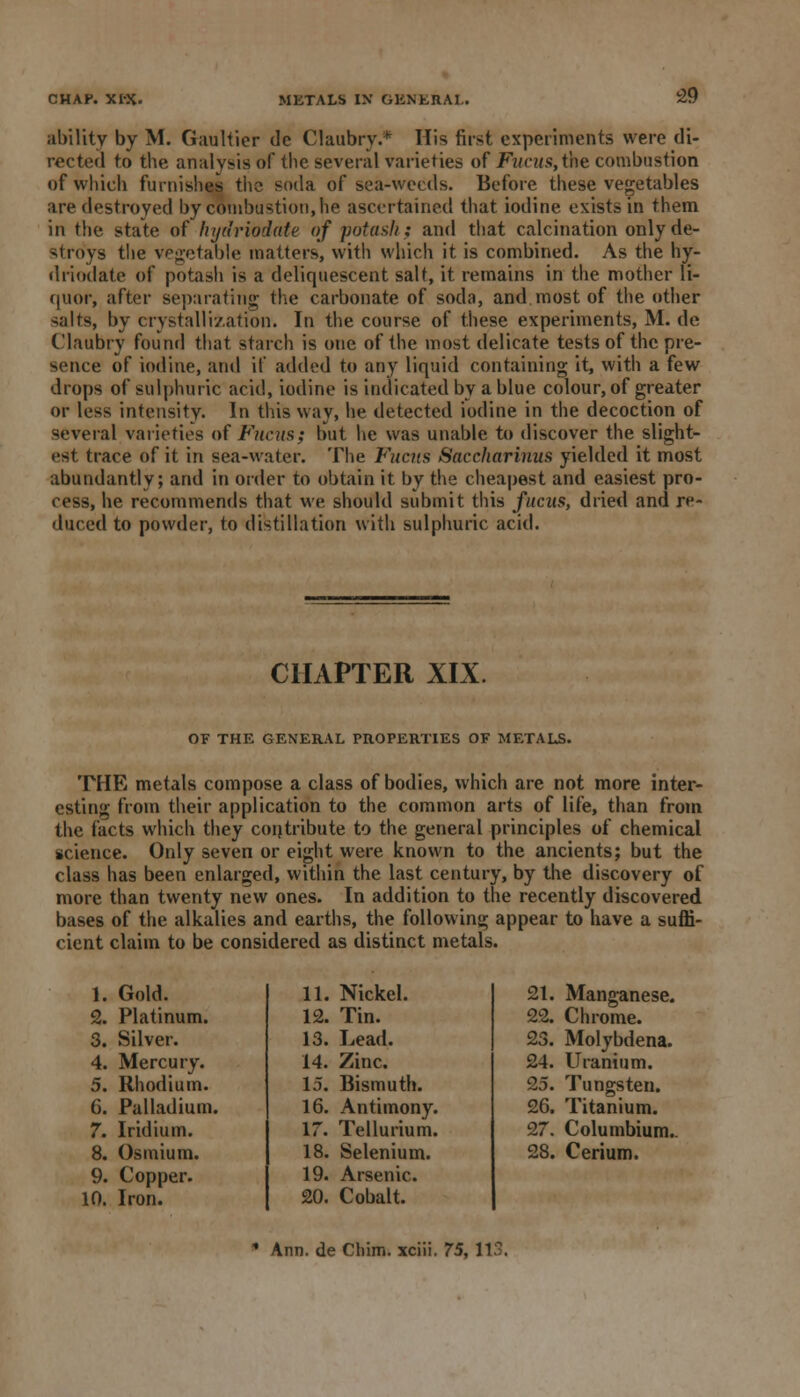 CHAP. XIX. METALS IN GENERAL. 29

ability by M. Gaultier de Claubry.* His first experiments were directed to the analysis of the several varieties of Fucus, the combustion of which furnishes the soda of sea-weeds. Before these vegetables are destroyed by combustion, he ascertained that iodine exists in them in the state of hydriodate of potash; and that calcination only destroys the vegetable matters, with which it is combined. As the hydriodate of potash is a deliquescent salt, it remains in the mother liquor, after separating the carbonate of soda, and most of the other salts, by crystallization. In the course of these experiments, M. de Claubry found that starch is one of the most delicate tests of the presence of iodine, and if added to any liquid containing it, with a few drops of sulphuric acid, iodine is indicated by a blue colour, of greater or less intensity. In this way, he detected iodine in the decoction of several varieties of Fucus; but he was unable to discover the slightest trace of it in sea-water. The Fucus Saccharinus yielded it most abundantly; and in order to obtain it by the cheapest and easiest process, he recommends that we should submit this fucus, dried and reduced to powder, to distillation with sulphuric acid.

CHAPTER XIX.

OF THE GENERAL PROPERTIES OF METALS.

THE metals compose a class of bodies, which are not more interesting from their application to the common arts of life, than from the facts which they contribute to the general principles of chemical science. Only seven or eight were known to the ancients; but the class has been enlarged, within the last century, by the discovery of more than twenty new ones. In addition to the recently discovered bases of the alkalies and earths, the following appear to have a sufficient claim to be considered as distinct metals.

1. Gold.
2. Platinum.
3. Silver.
4. Mercury.
5. Rhodium.
6. Palladium.
7. Iridium.
8. Osmium.
9. Copper.
10. Iron.

11. Nickel.
12. Tin.
13. Lead.
14. Zinc.
15. Bismuth.
16. Antimony.
17. Tellurium.
18. Selenium.
19. Arsenic.
20. Cobalt.

21. Manganese.
22. Chrome.
23. Molybdena.
24. Uranium.
25. Tungsten.
26. Titanium.
27. Columbium.
28. Cerium.

* Ann. de Chim. xciii. 75, 113.